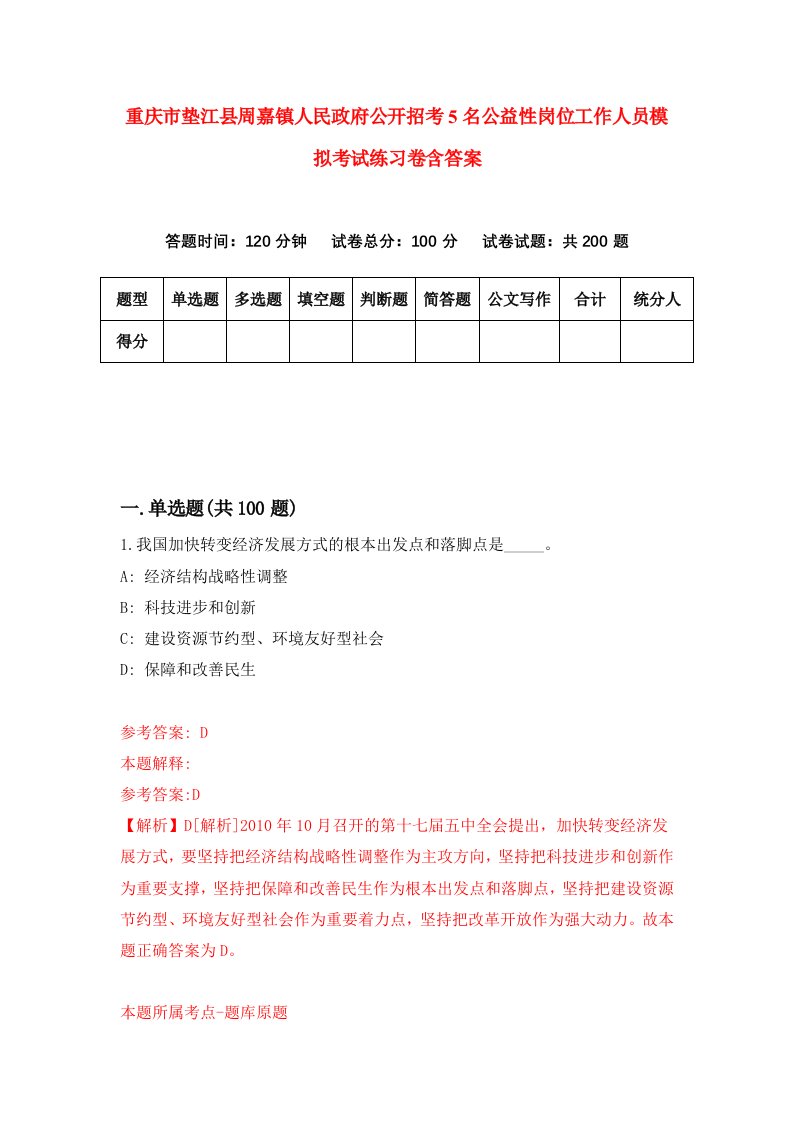 重庆市垫江县周嘉镇人民政府公开招考5名公益性岗位工作人员模拟考试练习卷含答案

答题时间：120分钟　试卷总分：100分　试卷试题：共200题

| 题型 | 单选题 | 多选题 | 填空题 | 判断题 | 简答题 | 公文写作 | 合计 | 统分人 |
|---|---|---|---|---|---|---|---|---|
| 得分 | | | | | | | | |

一.单选题(共100题)

1.我国加快转变经济发展方式的根本出发点和落脚点是_____。

A: 经济结构战略性调整

B: 科技进步和创新

C: 建设资源节约型、环境友好型社会

D: 保障和改善民生

参考答案: D

本题解释:

参考答案:D

【解析】D[解析]2010年10月召开的第十七届五中全会提出，加快转变经济发展方式，要坚持把经济结构战略性调整作为主攻方向，坚持把科技进步和创新作为重要支撑，坚持把保障和改善民生作为根本出发点和落脚点，坚持把建设资源节约型、环境友好型社会作为重要着力点，坚持把改革开放作为强大动力。故本题正确答案为D。

本题所属考点-题库原题